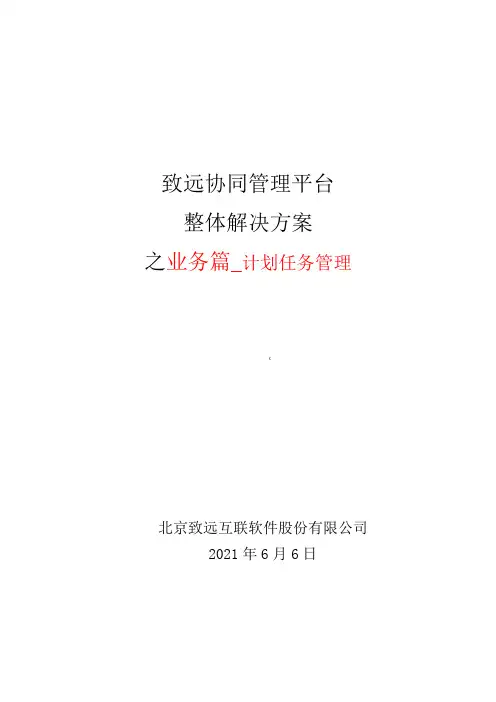 致远协同管理平台

整体解决方案

之业务篇_计划任务管理

北京致远互联软件股份有限公司

2021年6月6日